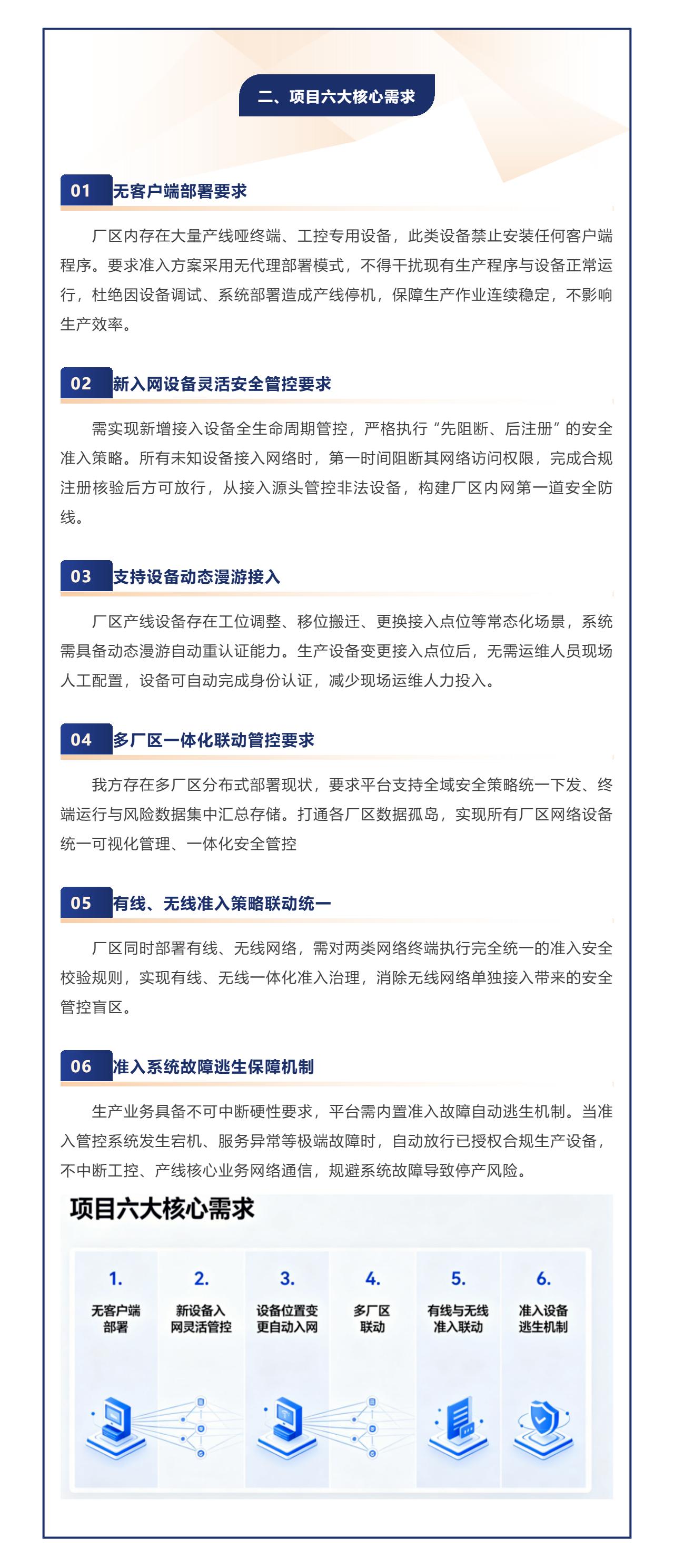 二、项目六大核心需求

01 无客户端部署要求

厂区内存在大量产线哑终端、工控专用设备，此类设备禁止安装任何客户端程序。要求准入方案采用无代理部署模式，不得干扰现有生产程序与设备正常运行，杜绝因设备调试、系统部署造成产线停机，保障生产作业连续稳定，不影响生产效率。

02 新入网设备灵活安全管控要求

需实现新增接入设备全生命周期管控，严格执行“先阻断、后注册”的安全准入策略。所有未知设备接入网络时，第一时间阻断其网络访问权限，完成合规注册核验后方可放行，从接入源头管控非法设备，构建厂区内网第一道安全防线。

03 支持设备动态漫游接入

厂区产线设备存在工位调整、移位搬迁、更换接入点位等常态化场景，系统需具备动态漫游自动重认证能力。生产设备变更接入点位后，无需运维人员现场人工配置，设备可自动完成身份认证，减少现场运维人力投入。

04 多厂区一体化联动管控要求

我方存在多厂区分布式部署现状，要求平台支持全域安全策略统一下发、终端运行与风险数据集中汇总存储。打通各厂区数据孤岛，实现所有厂区网络设备统一可视化管理、一体化安全管控

05 有线、无线准入策略联动统一

厂区同时部署有线、无线网络，需对两类网络终端执行完全统一的准入安全校验规则，实现有线、无线一体化准入治理，消除无线网络单独接入带来的安全管控盲区。

06 准入系统故障逃生保障机制

生产业务具备不可中断硬性要求，平台需内置准入故障自动逃生机制。当准入管控系统发生宕机、服务异常等极端故障时，自动放行已授权合规生产设备，不中断工控、产线核心业务网络通信，规避系统故障导致停产风险。

项目六大核心需求

1.
无客户端
部署

2.
新设备入
网灵活管控

3.
设备位置变
更自动入网

4.
多厂区
联动

5.
有线与无线
准入联动

6.
准入设备
逃生机制